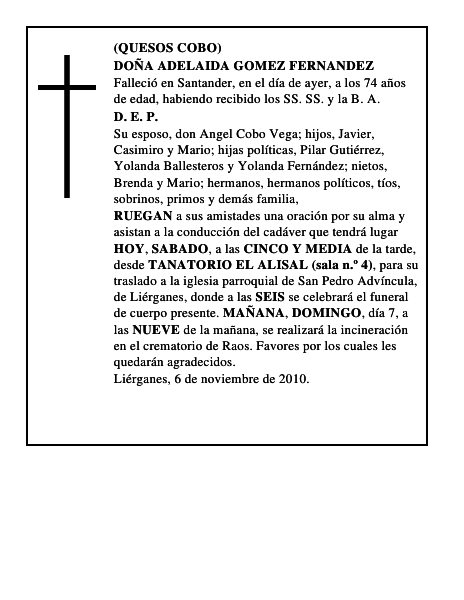 (QUESOS COBO)
DOÑA ADELAIDA GOMEZ FERNANDEZ

Falleció en Santander, en el día de ayer, a los 74 años de edad, habiendo recibido los SS. SS. y la B. A.

D. E. P.

Su esposo, don Angel Cobo Vega; hijos, Javier, Casimiro y Mario; hijas políticas, Pilar Gutiérrez, Yolanda Ballesteros y Yolanda Fernández; nietos, Brenda y Mario; hermanos, hermanos políticos, tíos, sobrinos, primos y demás familia,

RUEGAN a sus amistades una oración por su alma y asistan a la conducción del cadáver que tendrá lugar HOY, SABADO, a las CINCO Y MEDIA de la tarde, desde TANATORIO EL ALISAL (sala n.º 4), para su traslado a la iglesia parroquial de San Pedro Advíncula, de Liérganes, donde a las SEIS se celebrará el funeral de cuerpo presente. MAÑANA, DOMINGO, día 7, a las NUEVE de la mañana, se realizará la incineración en el crematorio de Raos. Favores por los cuales les quedarán agradecidos.

Liérganes, 6 de noviembre de 2010.